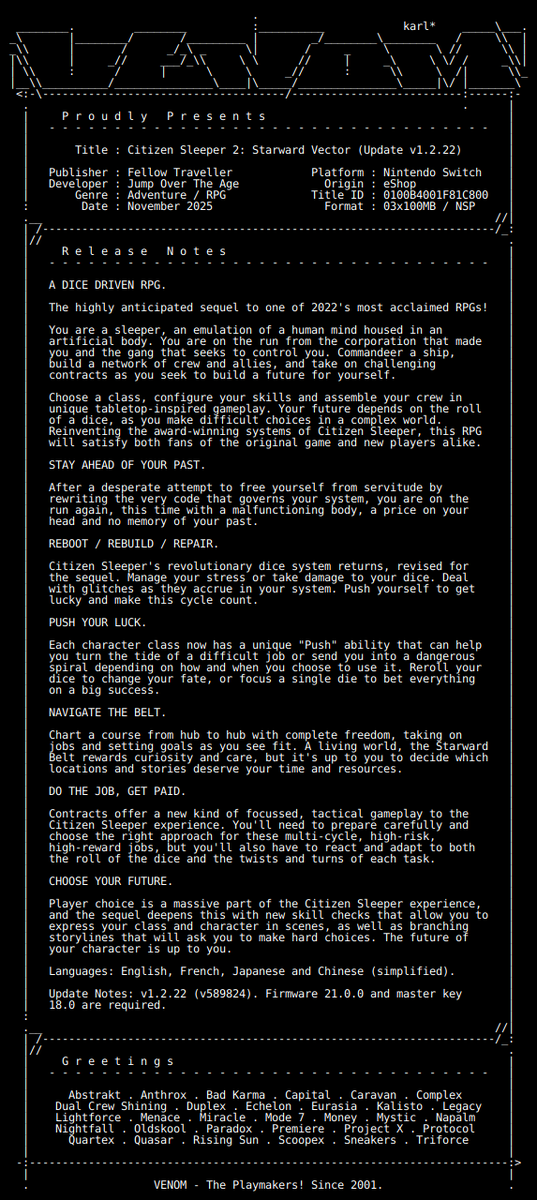 karl*

P r o u d l y   P r e s e n t s

Title : Citizen Sleeper 2: Starward Vector (Update v1.2.22)

Publisher : Fellow Traveller
Developer : Jump Over The Age
Genre : Adventure / RPG
Date : November 2025

Platform : Nintendo Switch
Origin : eShop
Title ID : 0100B4001F81C800
Format : 03x100MB / NSP

R e l e a s e   N o t e s

A DICE DRIVEN RPG.

The highly anticipated sequel to one of 2022's most acclaimed RPGs!

You are a sleeper, an emulation of a human mind housed in an artificial body. You are on the run from the corporation that made you and the gang that seeks to control you. Commandeer a ship, build a network of crew and allies, and take on challenging contracts as you seek to build a future for yourself.

Choose a class, configure your skills and assemble your crew in unique tabletop-inspired gameplay. Your future depends on the roll of a dice, as you make difficult choices in a complex world. Reinventing the award-winning systems of Citizen Sleeper, this RPG will satisfy both fans of the original game and new players alike.

STAY AHEAD OF YOUR PAST.

After a desperate attempt to free yourself from servitude by rewriting the very code that governs your system, you are on the run again, this time with a malfunctioning body, a price on your head and no memory of your past.

REBOOT / REBUILD / REPAIR.

Citizen Sleeper's revolutionary dice system returns, revised for the sequel. Manage your stress or take damage to your dice. Deal with glitches as they accrue in your system. Push yourself to get lucky and make this cycle count.

PUSH YOUR LUCK.

Each character class now has a unique "Push" ability that can help you turn the tide of a difficult job or send you into a dangerous spiral depending on how and when you choose to use it. Reroll your dice to change your fate, or focus a single die to bet everything on a big success.

NAVIGATE THE BELT.

Chart a course from hub to hub with complete freedom, taking on jobs and setting goals as you see fit. A living world, the Starward Belt rewards curiosity and care, but it's up to you to decide which locations and stories deserve your time and resources.

DO THE JOB, GET PAID.

Contracts offer a new kind of focussed, tactical gameplay to the Citizen Sleeper experience. You'll need to prepare carefully and choose the right approach for these multi-cycle, high-risk, high-reward jobs, but you'll also have to react and adapt to both the roll of the dice and the twists and turns of each task.

CHOOSE YOUR FUTURE.

Player choice is a massive part of the Citizen Sleeper experience, and the sequel deepens this with new skill checks that allow you to express your class and character in scenes, as well as branching storylines that will ask you to make hard choices. The future of your character is up to you.

Languages: English, French, Japanese and Chinese (simplified).

Update Notes: v1.2.22 (v589824). Firmware 21.0.0 and master key 18.0 are required.

G r e e t i n g s

Abstrakt . Anthrox . Bad Karma . Capital . Caravan . Complex
Dual Crew Shining . Duplex . Echelon . Eurasia . Kalisto . Legacy
Lightforce . Menace . Miracle . Mode 7 . Money . Mystic . Napalm
Nightfall . Oldskool . Paradox . Premiere . Project X . Protocol
Quartex . Quasar . Rising Sun . Scoopex . Sneakers . Triforce

VENOM - The Playmakers! Since 2001.